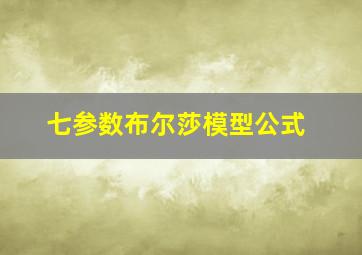 七参数布尔莎模型公式